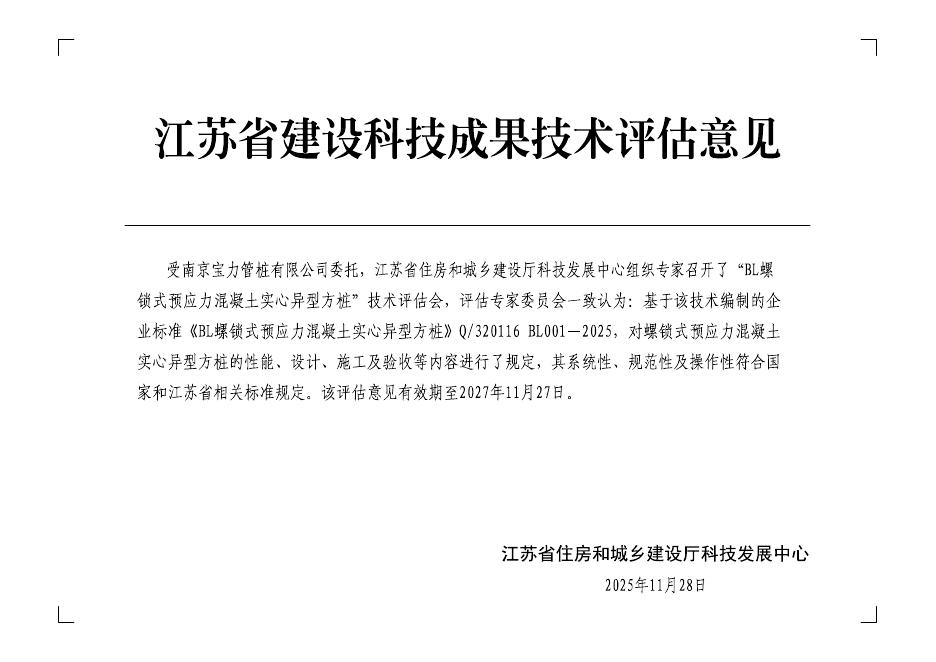 江苏省建设科技成果技术评估意见

受南京宝力管桩有限公司委托，江苏省住房和城乡建设厅科技发展中心组织专家召开了“BL螺锁式预应力混凝土实心异型方桩”技术评估会，评估专家委员会一致认为：基于该技术编制的企业标准《BL螺锁式预应力混凝土实心异型方桩》Q/320116 BL001—2025，对螺锁式预应力混凝土实心异型方桩的性能、设计、施工及验收等内容进行了规定，其系统性、规范性及操作性符合国家和江苏省相关标准规定。该评估意见有效期至2027年11月27日。

江苏省住房和城乡建设厅科技发展中心
2025年11月28日